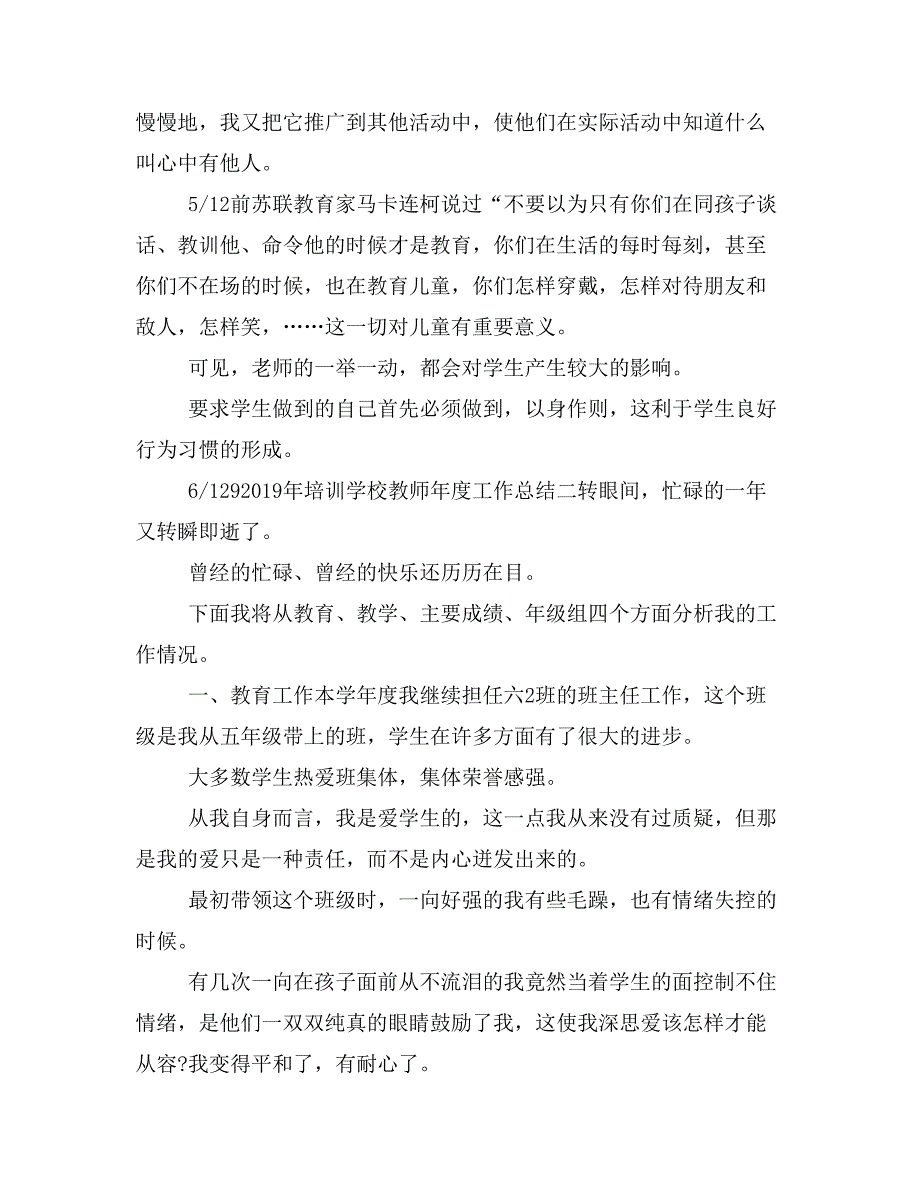 慢慢地，我又把它推广到其他活动中，使他们在实际活动中知道什么叫心中有他人。

5/12前苏联教育家马卡连柯说过“不要以为只有你们在同孩子谈话、教训他、命令他的时候才是教育，你们在生活的每时每刻，甚至你们不在场的时候，也在教育儿童，你们怎样穿戴，怎样对待朋友和敌人，怎样笑，……这一切对儿童有重要意义。

可见，老师的一举一动，都会对学生产生较大的影响。

要求学生做到的自己首先必须做到，以身作则，这利于学生良好行为习惯的形成。

6/1292019年培训学校教师年度工作总结二转眼间，忙碌的一年又转瞬即逝了。

曾经的忙碌、曾经的快乐还历历在目。

下面我将从教育、教学、主要成绩、年级组四个方面分析我的工作情况。

一、教育工作本学年度我继续担任六2班的班主任工作，这个班级是我从五年级带上的班，学生在许多方面有了很大的进步。

大多数学生热爱班集体，集体荣誉感强。

从我自身而言，我是爱学生的，这一点我从来没有过质疑，但那是我的爱只是一种责任，而不是内心迸发出来的。

最初带领这个班级时，一向好强的我有些毛躁，也有情绪失控的时候。

有几次一向在孩子面前从不流泪的我竟然当着学生的面控制不住情绪，是他们一双双纯真的眼睛鼓励了我，这使我深思爱该怎样才能从容?我变得平和了，有耐心了。